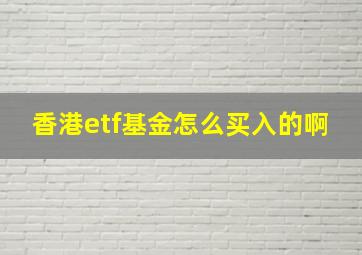 香港etf基金怎么买入的啊